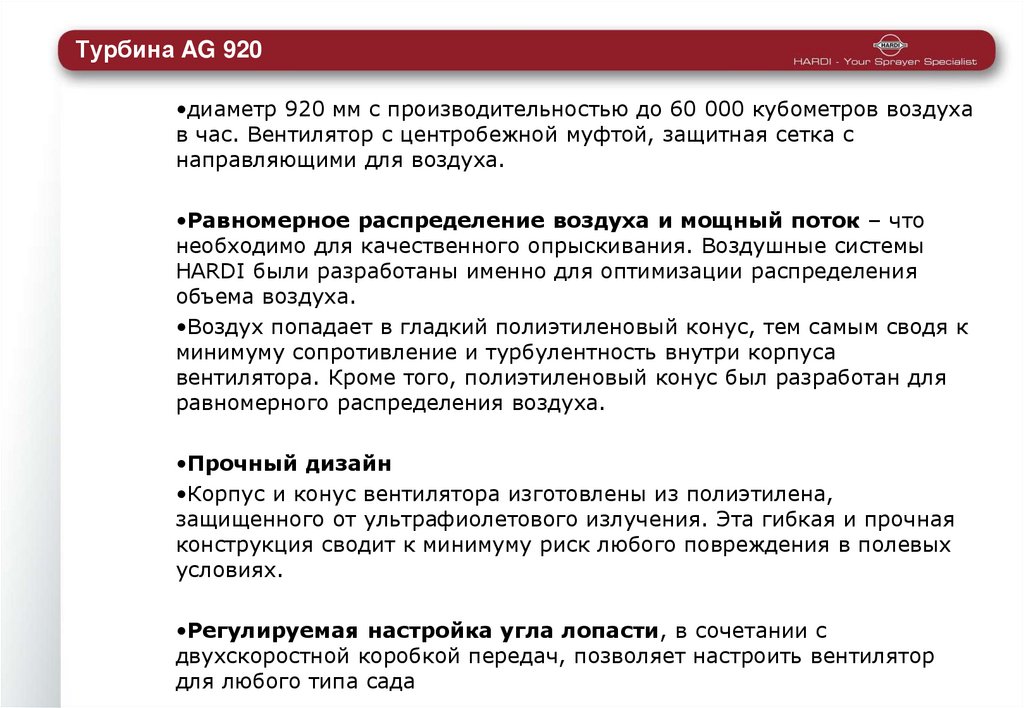 Турбина AG 920

HARDI

HARDI - Your Sprayer Specialist

•диаметр 920 мм с производительностью до 60 000 кубометров воздуха в час. Вентилятор с центробежной муфтой, защитная сетка с направляющими для воздуха.

•Равномерное распределение воздуха и мощный поток – что необходимо для качественного опрыскивания. Воздушные системы HARDI были разработаны именно для оптимизации распределения объема воздуха.

•Воздух попадает в гладкий полиэтиленовый конус, тем самым сводя к минимуму сопротивление и турбулентность внутри корпуса вентилятора. Кроме того, полиэтиленовый конус был разработан для равномерного распределения воздуха.

•Прочный дизайн

•Корпус и конус вентилятора изготовлены из полиэтилена, защищенного от ультрафиолетового излучения. Эта гибкая и прочная конструкция сводит к минимуму риск любого повреждения в полевых условиях.

•Регулируемая настройка угла лопасти, в сочетании с двухскоростной коробкой передач, позволяет настроить вентилятор для любого типа сада